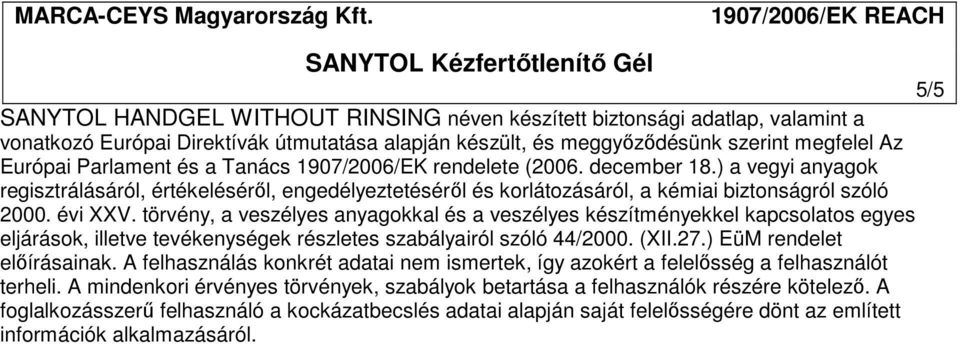 MARCA-CEYS Magyarország Kft.

1907/2006/EK REACH

SANYTOL Kézfertőtlenítő Gél

5/5

SANYTOL HANDGEL WITHOUT RINSING néven készített biztonsági adatlap, valamint a vonatkozó Európai Direktívák útmutatása alapján készült, és meggyőződésünk szerint megfelel Az Európai Parlament és a Tanács 1907/2006/EK rendelete (2006. december 18.) a vegyi anyagok regisztrálásáról, értékeléséről, engedélyeztetéséről és korlátozásáról, a kémiai biztonságról szóló 2000. évi XXV. törvény, a veszélyes anyagokkal és a veszélyes készítményekkel kapcsolatos egyes eljárások, illetve tevékenységek részletes szabályairól szóló 44/2000. (XII.27.) EüM rendelet előírásainak. A felhasználás konkrét adatai nem ismertek, így azokért a felelősség a felhasználót terheli. A mindenkori érvényes törvények, szabályok betartása a felhasználók részére kötelező. A foglalkozásszerű felhasználó a kockázatbecslés adatai alapján saját felelősségére dönt az említett információk alkalmazásáról.